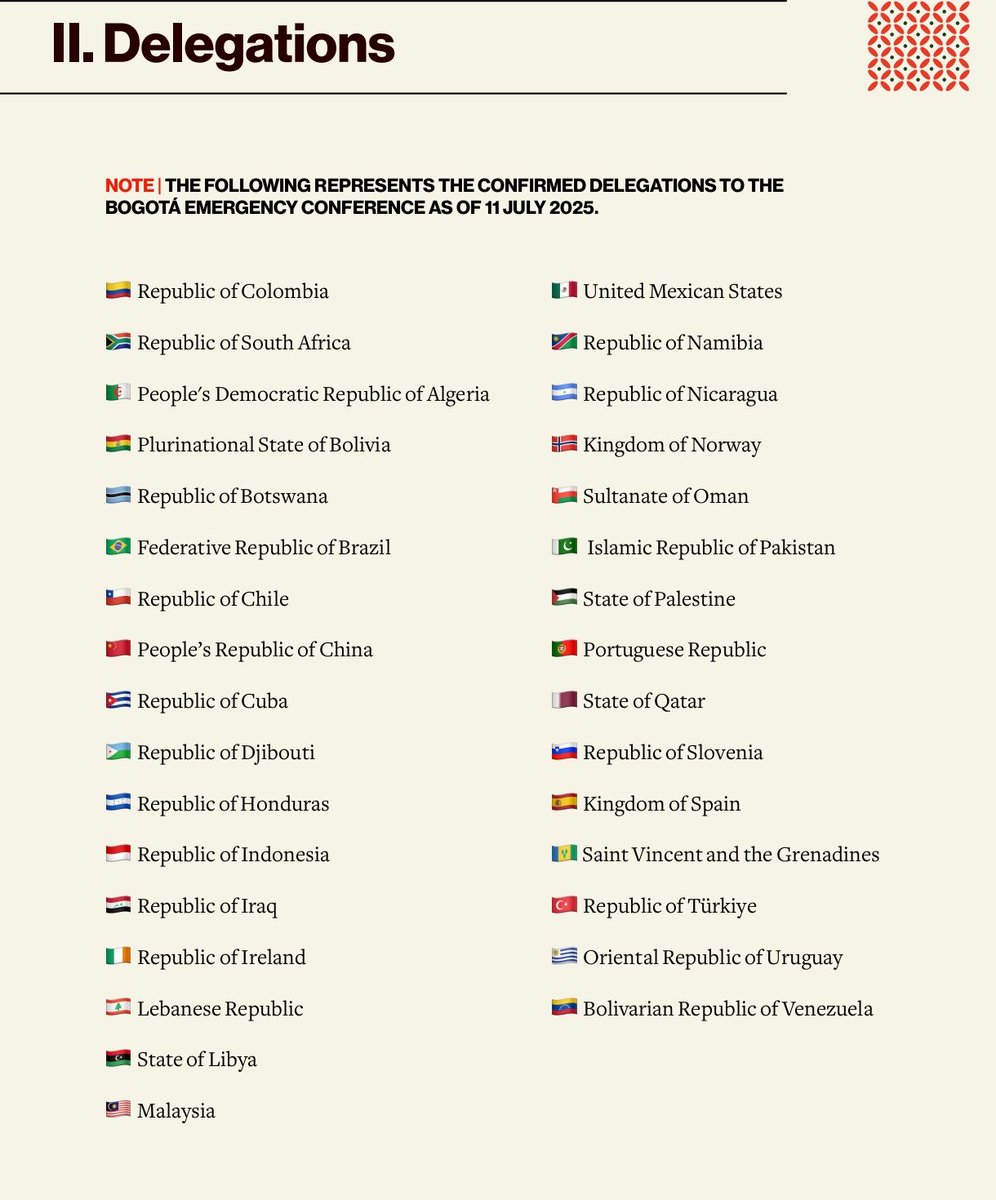 II. Delegations

NOTE | THE FOLLOWING REPRESENTS THE CONFIRMED DELEGATIONS TO THE BOGOTÁ EMERGENCY CONFERENCE AS OF 11 JULY 2025.

Republic of Colombia
Republic of South Africa
People's Democratic Republic of Algeria
Plurinational State of Bolivia
Republic of Botswana
Federative Republic of Brazil
Republic of Chile
People's Republic of China
Republic of Cuba
Republic of Djibouti
Republic of Honduras
Republic of Indonesia
Republic of Iraq
Republic of Ireland
Lebanese Republic
State of Libya
Malaysia

United Mexican States
Republic of Namibia
Republic of Nicaragua
Kingdom of Norway
Sultanate of Oman
Islamic Republic of Pakistan
State of Palestine
Portuguese Republic
State of Qatar
Republic of Slovenia
Kingdom of Spain
Saint Vincent and the Grenadines
Republic of Türkiye
Oriental Republic of Uruguay
Bolivarian Republic of Venezuela